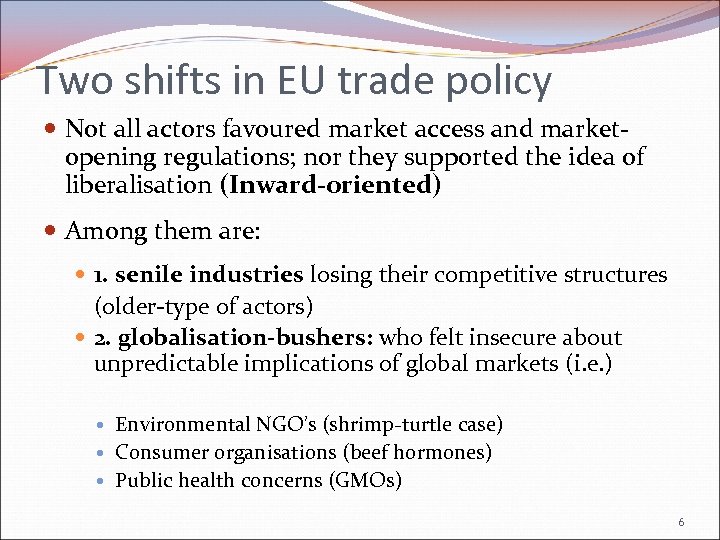 Two shifts in EU trade policy

• Not all actors favoured market access and market-opening regulations; nor they supported the idea of liberalisation (Inward-oriented)

• Among them are:

• 1. senile industries losing their competitive structures (older-type of actors)

• 2. globalisation-bushers: who felt insecure about unpredictable implications of global markets (i.e.)

• Environmental NGO's (shrimp-turtle case)
• Consumer organisations (beef hormones)
• Public health concerns (GMOs)

6